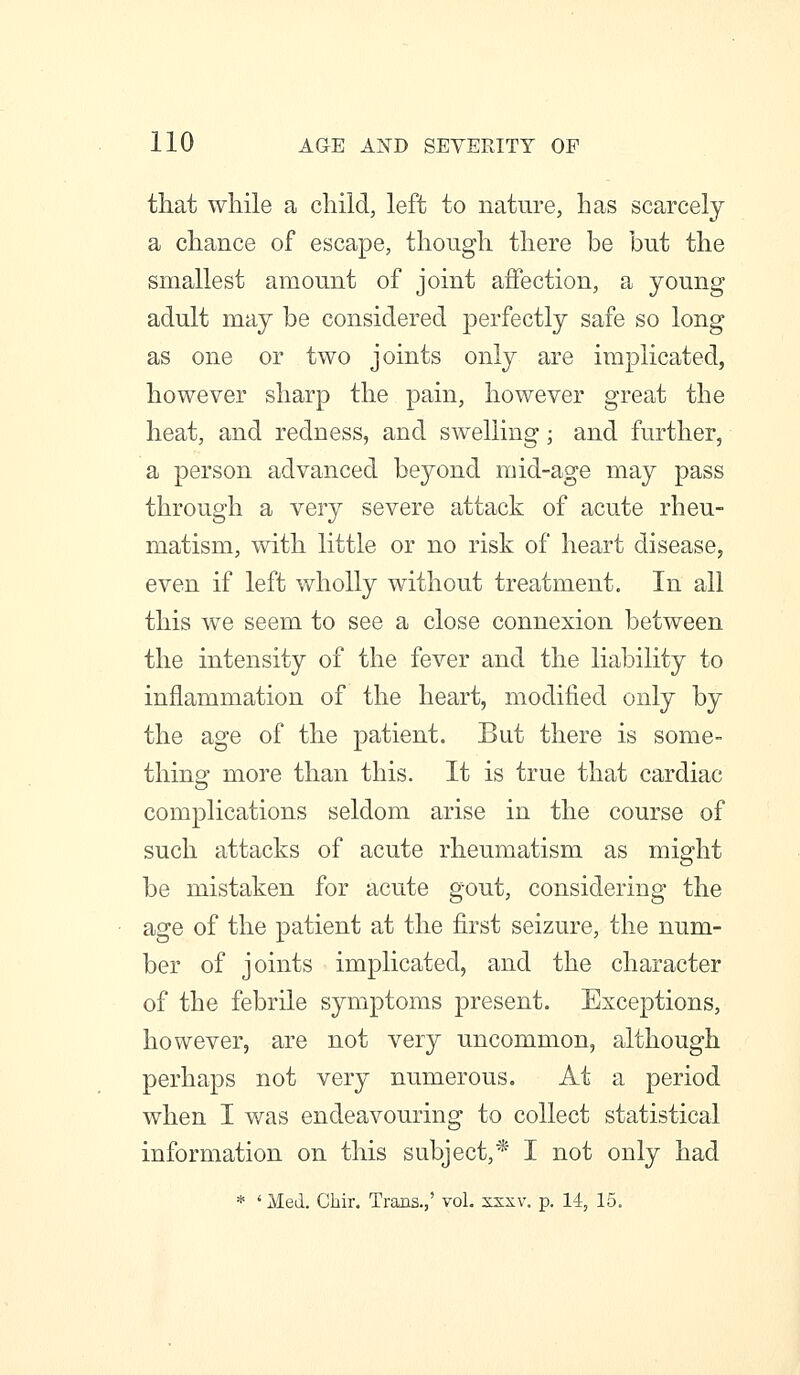 110 AGE AND SEVERITY OF

that while a child, left to nature, has scarcely a chance of escape, though there be but the smallest amount of joint affection, a young adult may be considered perfectly safe so long as one or two joints only are implicated, however sharp the pain, however great the heat, and redness, and swelling; and further, a person advanced beyond mid-age may pass through a very severe attack of acute rheumatism, with little or no risk of heart disease, even if left wholly without treatment. In all this we seem to see a close connexion between the intensity of the fever and the liability to inflammation of the heart, modified only by the age of the patient. But there is something more than this. It is true that cardiac complications seldom arise in the course of such attacks of acute rheumatism as might be mistaken for acute gout, considering the age of the patient at the first seizure, the number of joints implicated, and the character of the febrile symptoms present. Exceptions, however, are not very uncommon, although perhaps not very numerous. At a period when I was endeavouring to collect statistical information on this subject,* I not only had

* 'Med. Chir. Trans.,' vol. xxxv. p. 14, 15.